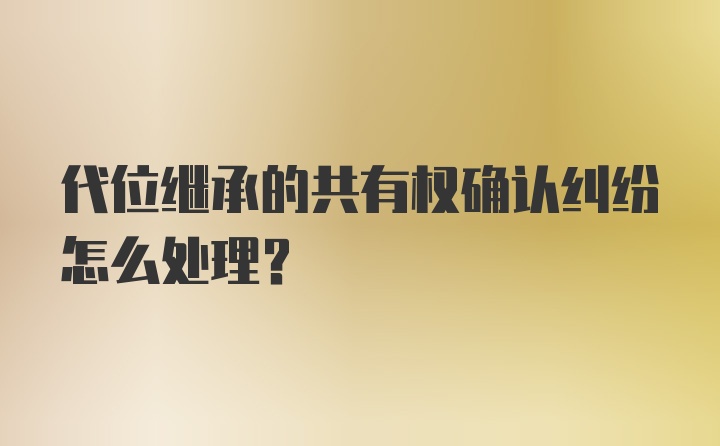 代位继承的共有权确认纠纷怎么处理?